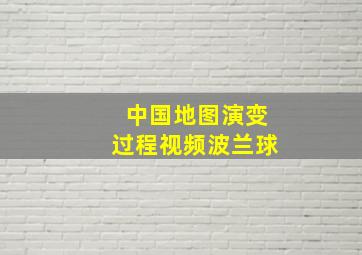 中国地图演变
过程视频波兰球